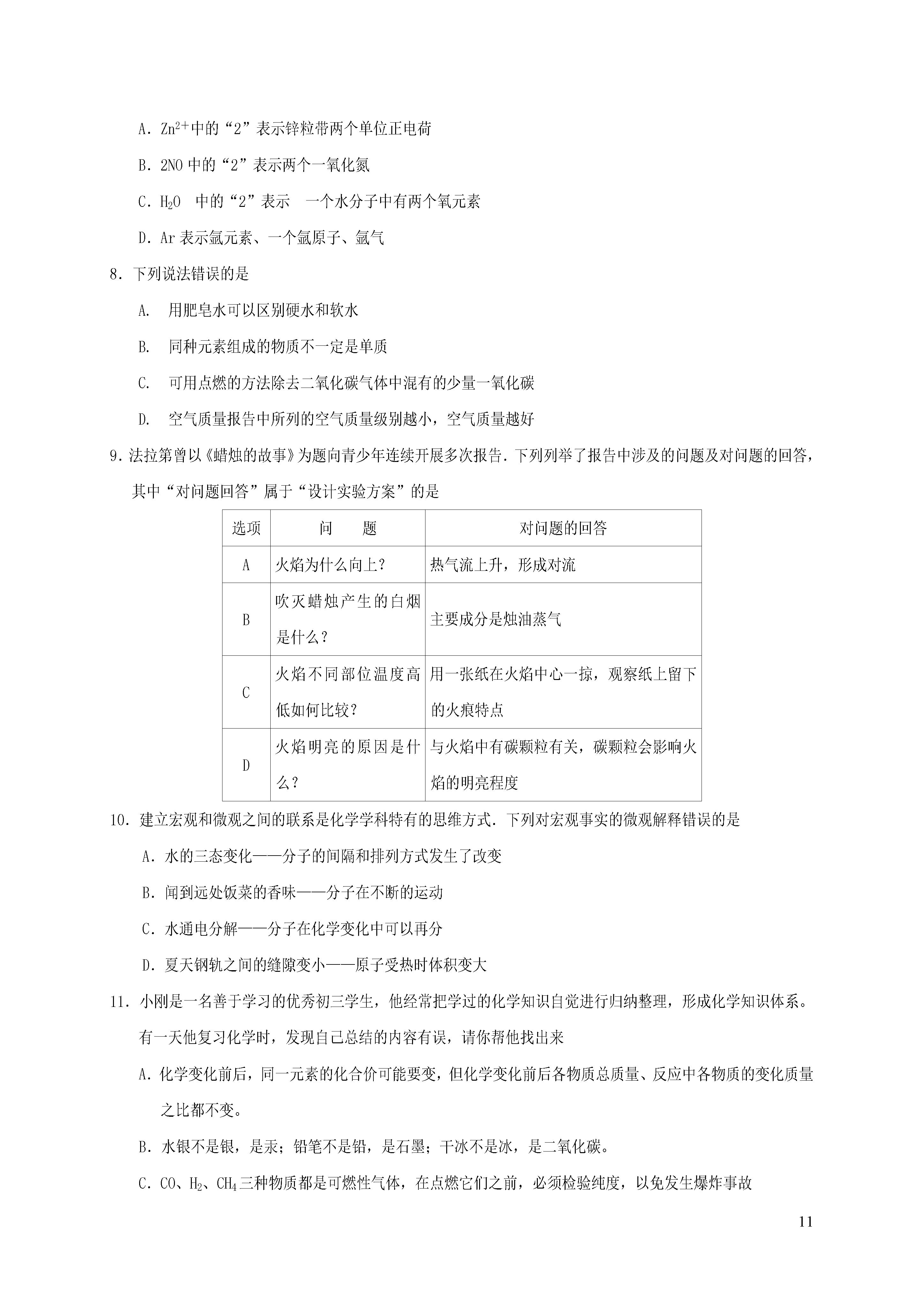 A．$Zn^{2+}$中的“2”表示锌粒带两个单位正电荷

B．2NO 中的“2”表示两个一氧化氮

C．$H_2O$ 中的“2”表示 一个水分子中有两个氧元素

D．Ar 表示氩元素、一个氩原子、氩气

8．下列说法错误的是

A. 用肥皂水可以区别硬水和软水

B. 同种元素组成的物质不一定是单质

C. 可用点燃的方法除去二氧化碳气体中混有的少量一氧化碳

D. 空气质量报告中所列的空气质量级别越小，空气质量越好

9．法拉第曾以《蜡烛的故事》为题向青少年连续开展多次报告．下列列举了报告中涉及的问题及对问题的回答，其中“对问题回答”属于“设计实验方案”的是

| 选项 | 问 题 | 对问题的回答 |
|---|---|---|
| A | 火焰为什么向上？ | 热气流上升，形成对流 |
| B | 吹灭蜡烛产生的白烟是什么？ | 主要成分是烛油蒸气 |
| C | 火焰不同部位温度高低如何比较？ | 用一张纸在火焰中心一掠，观察纸上留下的火痕特点 |
| D | 火焰明亮的原因是什么？ | 与火焰中有碳颗粒有关，碳颗粒会影响火焰的明亮程度 |

10．建立宏观和微观之间的联系是化学学科特有的思维方式．下列对宏观事实的微观解释错误的是

A．水的三态变化——分子的间隔和排列方式发生了改变

B．闻到远处饭菜的香味——分子在不断的运动

C．水通电分解——分子在化学变化中可以再分

D．夏天钢轨之间的缝隙变小——原子受热时体积变大

11．小刚是一名善于学习的优秀初三学生，他经常把学过的化学知识自觉进行归纳整理，形成化学知识体系。有一天他复习化学时，发现自己总结的内容有误，请你帮他找出来

A．化学变化前后，同一元素的化合价可能要变，但化学变化前后各物质总质量、反应中各物质的变化质量之比都不变。

B．水银不是银，是汞；铅笔不是铅，是石墨；干冰不是冰，是二氧化碳。

C．CO、$H_2$、$CH_4$三种物质都是可燃性气体，在点燃它们之前，必须检验纯度，以免发生爆炸事故

11